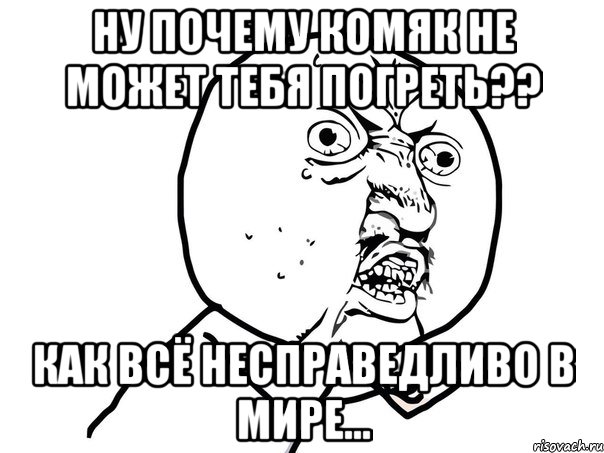 НУ ПОЧЕМУ КОМЯК НЕ МОЖЕТ ТЕБЯ ПОГРЕТЬ??

КАК ВСЁ НЕСПРАВЕДЛИВО В МИРЕ...

risovach.ru